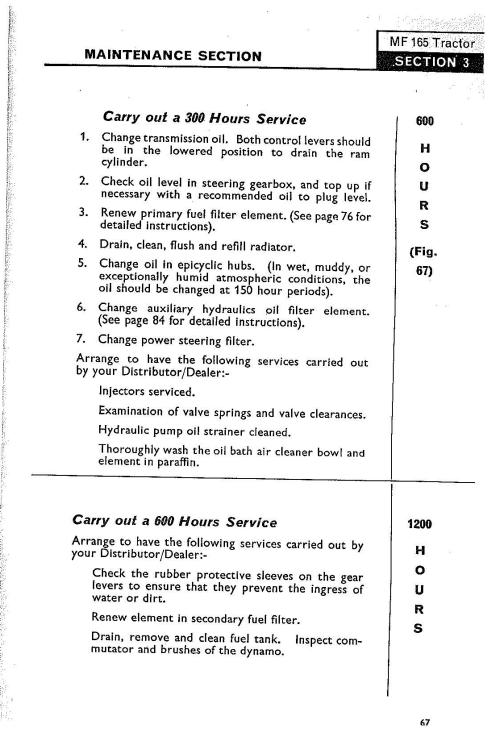 MAINTENANCE SECTION

MF 165 Tractor
SECTION 3

Carry out a 300 Hours Service

1. Change transmission oil. Both control levers should be in the lowered position to drain the ram cylinder.

2. Check oil level in steering gearbox, and top up if necessary with a recommended oil to plug level.

3. Renew primary fuel filter element. (See page 76 for detailed instructions).

4. Drain, clean, flush and refill radiator.

5. Change oil in epicyclic hubs. (In wet, muddy, or exceptionally humid atmospheric conditions, the oil should be changed at 150 hour periods).

6. Change auxiliary hydraulics oil filter element. (See page 84 for detailed instructions).

7. Change power steering filter.

Arrange to have the following services carried out by your Distributor/Dealer:-

Injectors serviced.

Examination of valve springs and valve clearances.

Hydraulic pump oil strainer cleaned.

Thoroughly wash the oil bath air cleaner bowl and element in paraffin.

600 HOURS (Fig. 67)

Carry out a 600 Hours Service

Arrange to have the following services carried out by your Distributor/Dealer:-

Check the rubber protective sleeves on the gear levers to ensure that they prevent the ingress of water or dirt.

Renew element in secondary fuel filter.

Drain, remove and clean fuel tank. Inspect commutator and brushes of the dynamo.

1200 HOURS

67